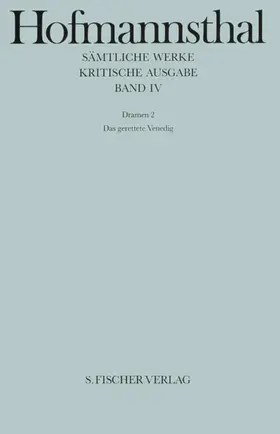 Hofmannsthal

SÄMTLICHE WERKE
KRITISCHE AUSGABE
BAND IV

Dramen 2
Das gerettete Venedig

S. FISCHER VERLAG